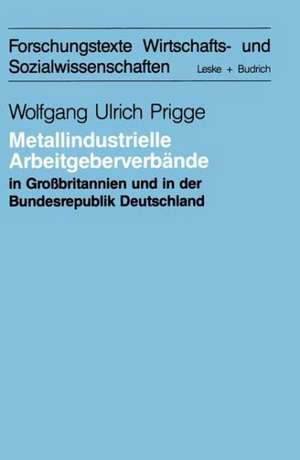 Forschungstexte Wirtschafts- und Sozialwissenschaften
Leske + Budrich

Wolfgang Ulrich Prigge

Metallindustrielle Arbeitgeberverbände
in Großbritannien und in der Bundesrepublik Deutschland